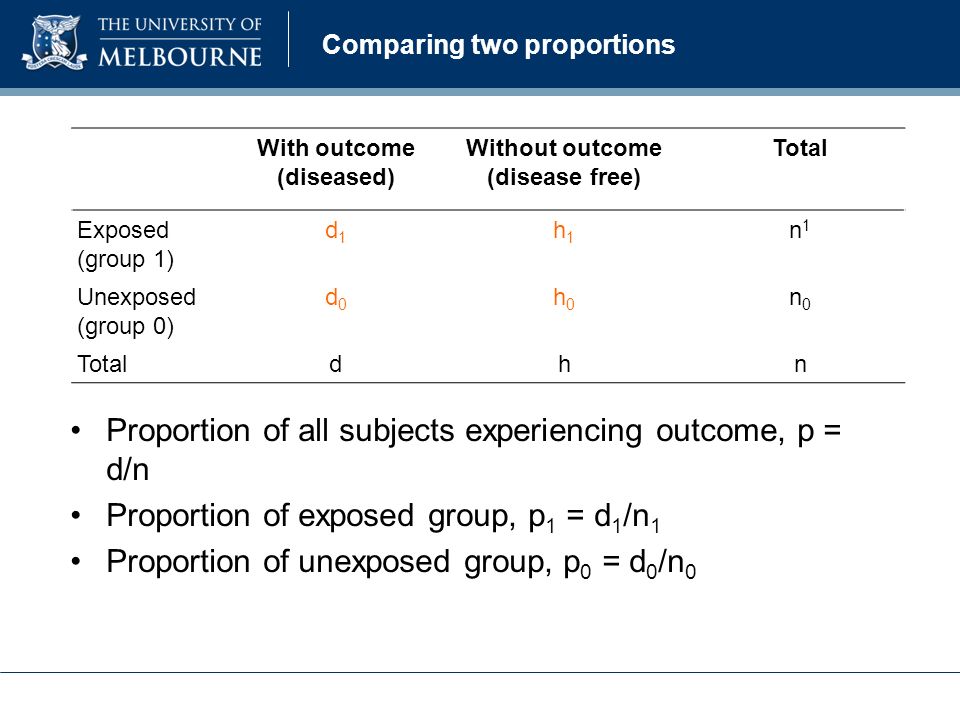 THE UNIVERSITY OF MELBOURNE

Comparing two proportions

| | With outcome (diseased) | Without outcome (disease free) | Total |
|---|---|---|---|
| Exposed (group 1) | $d_1$ | $h_1$ | $n^1$ |
| Unexposed (group 0) | $d_0$ | $h_0$ | $n_0$ |
| Total | d | h | n |

• Proportion of all subjects experiencing outcome, p = d/n

• Proportion of exposed group, $p_1 = d_1/n_1$

• Proportion of unexposed group, $p_0 = d_0/n_0$